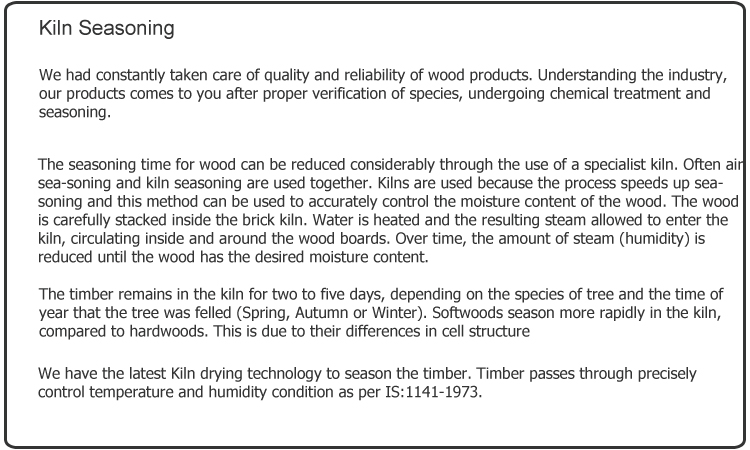 Kiln Seasoning

We had constantly taken care of quality and reliability of wood products. Understanding the industry, our products comes to you after proper verification of species, undergoing chemical treatment and seasoning.

The seasoning time for wood can be reduced considerably through the use of a specialist kiln. Often air sea-soning and kiln seasoning are used together. Kilns are used because the process speeds up seasoning and this method can be used to accurately control the moisture content of the wood. The wood is carefully stacked inside the brick kiln. Water is heated and the resulting steam allowed to enter the kiln, circulating inside and around the wood boards. Over time, the amount of steam (humidity) is reduced until the wood has the desired moisture content.

The timber remains in the kiln for two to five days, depending on the species of tree and the time of year that the tree was felled (Spring, Autumn or Winter). Softwoods season more rapidly in the kiln, compared to hardwoods. This is due to their differences in cell structure

We have the latest Kiln drying technology to season the timber. Timber passes through precisely control temperature and humidity condition as per IS:1141-1973.